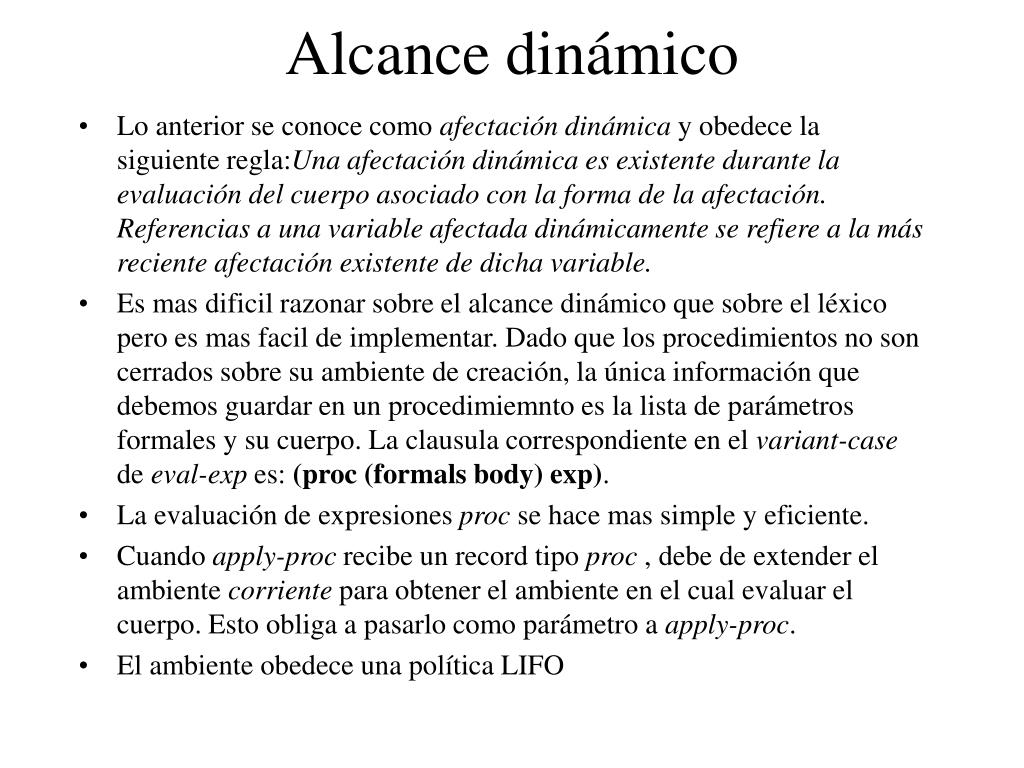 Alcance dinámico

• Lo anterior se conoce como afectación dinámica y obedece la siguiente regla:Una afectación dinámica es existente durante la evaluación del cuerpo asociado con la forma de la afectación. Referencias a una variable afectada dinámicamente se refiere a la más reciente afectación existente de dicha variable.

• Es mas dificil razonar sobre el alcance dinámico que sobre el léxico pero es mas facil de implementar. Dado que los procedimientos no son cerrados sobre su ambiente de creación, la única información que debemos guardar en un procedimiemnto es la lista de parámetros formales y su cuerpo. La clausula correspondiente en el variant-case de eval-exp es: (proc (formals body) exp).

• La evaluación de expresiones proc se hace mas simple y eficiente.

• Cuando apply-proc recibe un record tipo proc , debe de extender el ambiente corriente para obtener el ambiente en el cual evaluar el cuerpo. Esto obliga a pasarlo como parámetro a apply-proc.

• El ambiente obedece una política LIFO